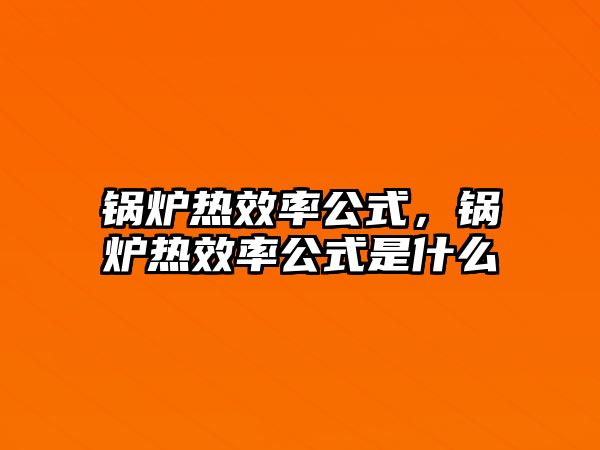 锅炉热效率公式，锅炉热效率公式是什么